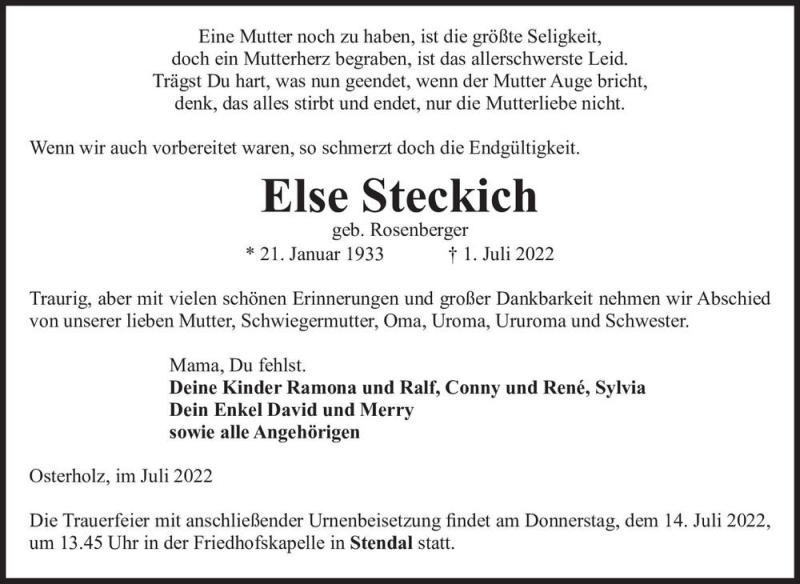 Eine Mutter noch zu haben, ist die größte Seligkeit,
doch ein Mutterherz begraben, ist das allerschwerste Leid.
Trägst Du hart, was nun geendet, wenn der Mutter Auge bricht,
denk, das alles stirbt und endet, nur die Mutterliebe nicht.

Wenn wir auch vorbereitet waren, so schmerzt doch die Endgültigkeit.

Else Steckich

geb. Rosenberger

* 21. Januar 1933 † 1. Juli 2022

Traurig, aber mit vielen schönen Erinnerungen und großer Dankbarkeit nehmen wir Abschied von unserer lieben Mutter, Schwiegermutter, Oma, Uroma, Ururoma und Schwester.

Mama, Du fehlst.
Deine Kinder Ramona und Ralf, Conny und René, Sylvia
Dein Enkel David und Merry
sowie alle Angehörigen

Osterholz, im Juli 2022

Die Trauerfeier mit anschließender Urnenbeisetzung findet am Donnerstag, dem 14. Juli 2022, um 13.45 Uhr in der Friedhofskapelle in Stendal statt.